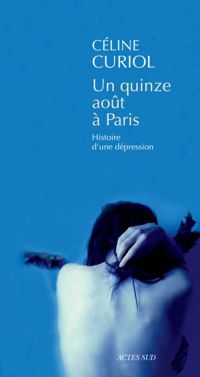 CÉLINE
CURIOL

Un quinze
août
à Paris

Histoire
d'une dépression

ACTES SUD